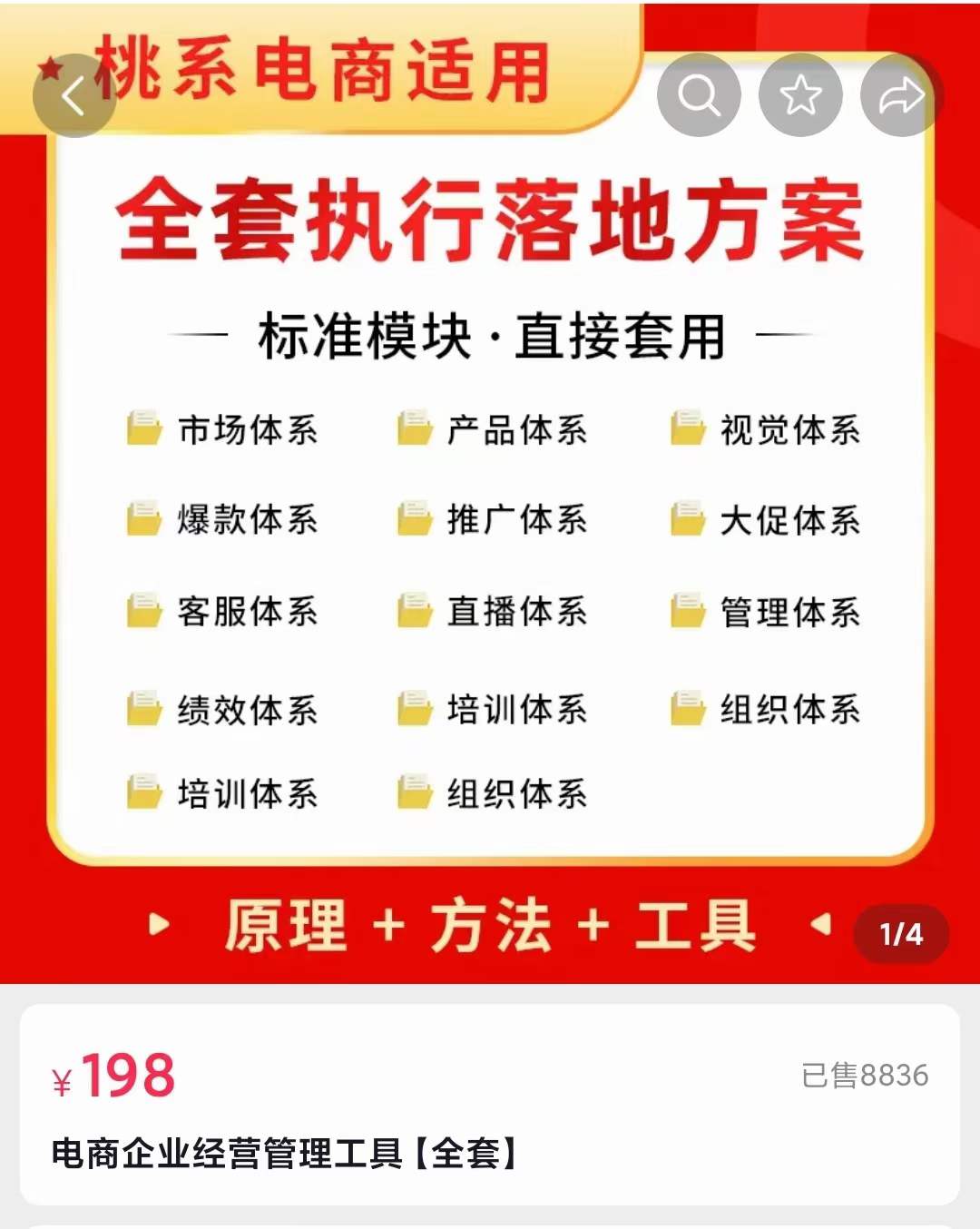 桃系电商适用

全套执行落地方案

标准模块·直接套用

市场体系 产品体系 视觉体系
爆款体系 推广体系 大促体系
客服体系 直播体系 管理体系
绩效体系 培训体系 组织体系
培训体系 组织体系

原理 + 方法 + 工具

1/4

¥198

已售8836

电商企业经营管理工具【全套】